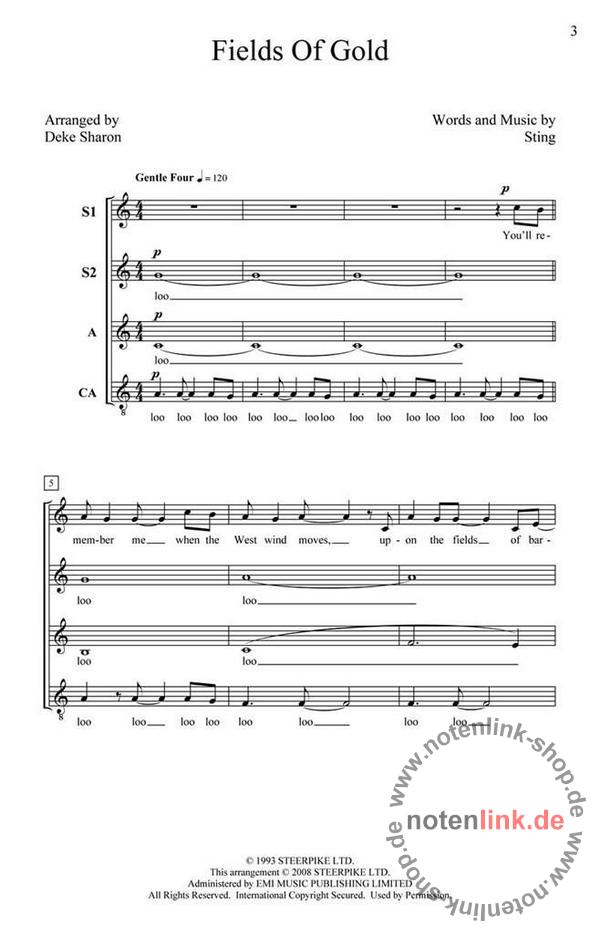 3

Fields Of Gold

Arranged by
Deke Sharon

Words and Music by
Sting

Gentle Four ♩ = 120

S1

p

You'll re-

S2

p

loo

A

p

loo

CA

p

loo loo loo loo loo loo loo loo loo loo loo loo loo loo loo loo

5

mem-ber me when the West wind moves, up-on the fields of bar-

loo loo

loo loo

loo loo loo loo loo loo loo loo

© 1993 STEERPIKE LTD.
This arrangement © 2008 STEERPIKE LTD.
Administered by EMI MUSIC PUBLISHING LIMITED
All Rights Reserved. International Copyright Secured. Used by Permission.

www.notenlink-shop.de

notenlink.de